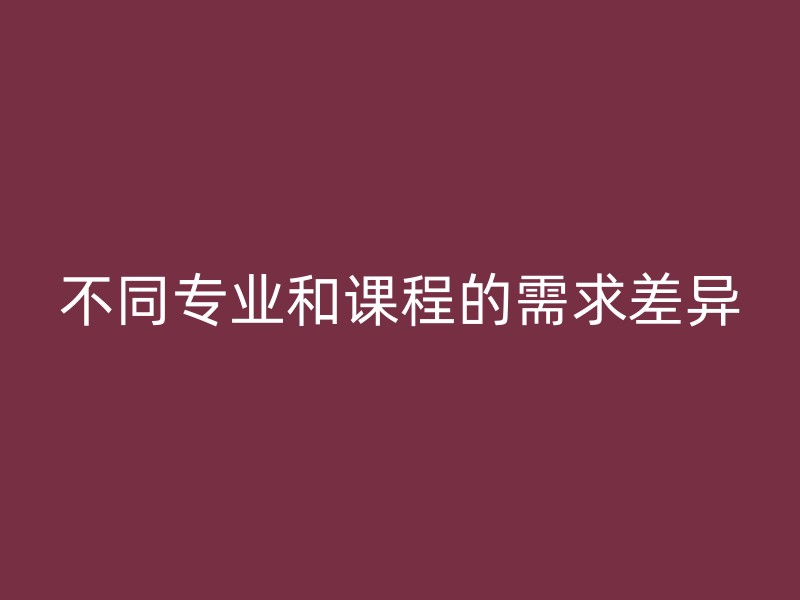 不同专业和课程的需求差异